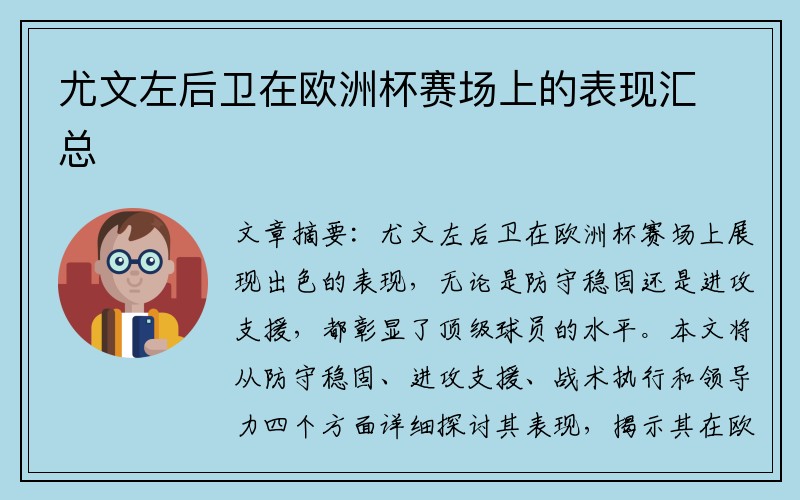 尤文左后卫在欧洲杯赛场上的表现汇总

文章摘要：尤文左后卫在欧洲杯赛场上展现出色的表现，无论是防守稳固还是进攻支援，都彰显了顶级球员的水平。本文将从防守稳固、进攻支援、战术执行和领导力四个方面详细探讨其表现，揭示其在欧